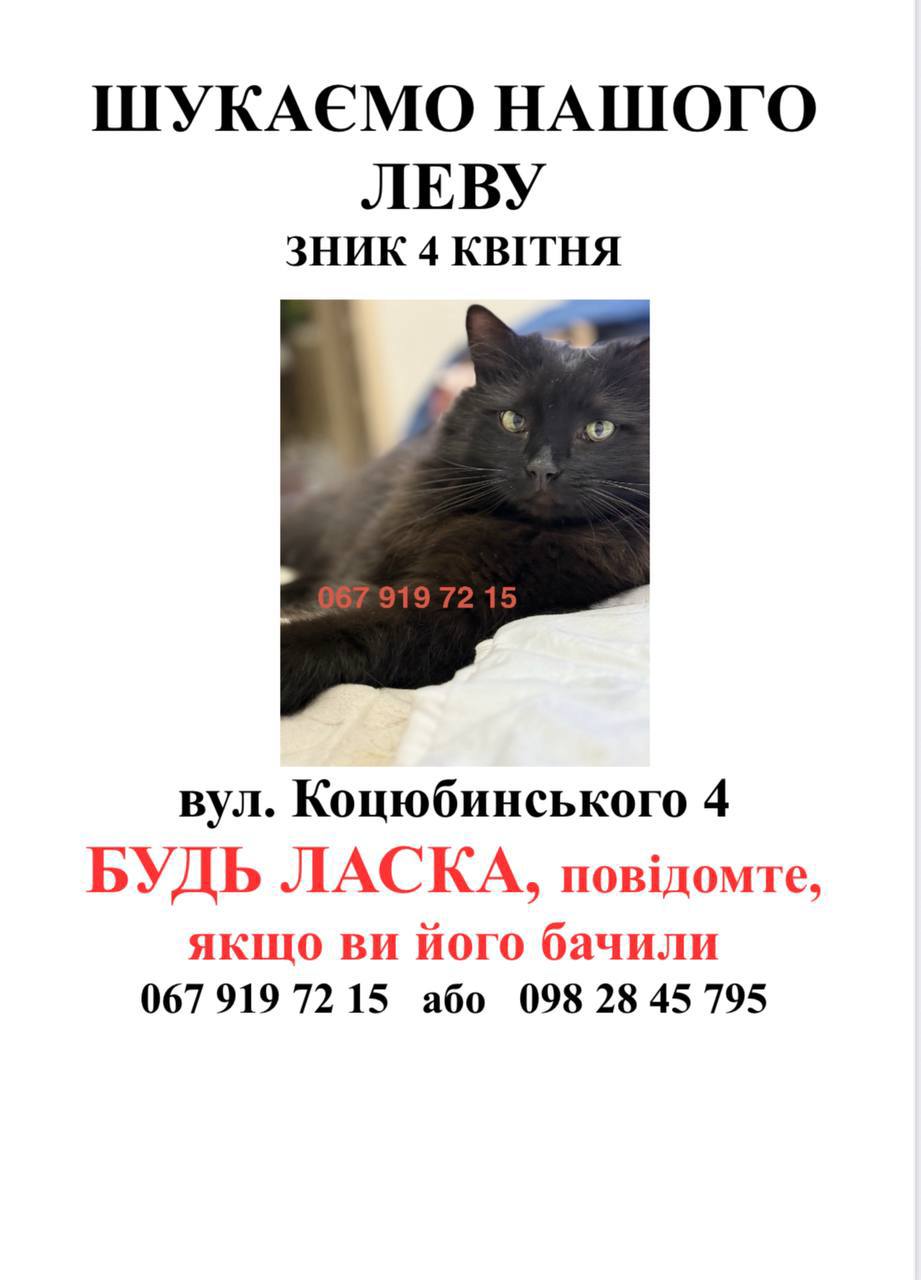 ШУКАЄМО НАШОГО ЛЕВУ
ЗНИК 4 КВІТНЯ

067 919 72 15

вул. Коцюбинського 4
БУДЬ ЛАСКА, повідомте, якщо ви його бачили
067 919 72 15 або 098 28 45 795